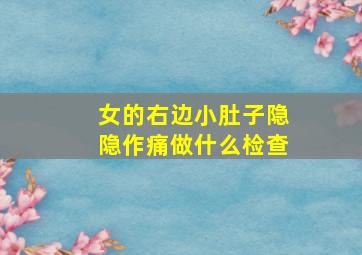 女的右边小肚子隐隐作痛做什么检查